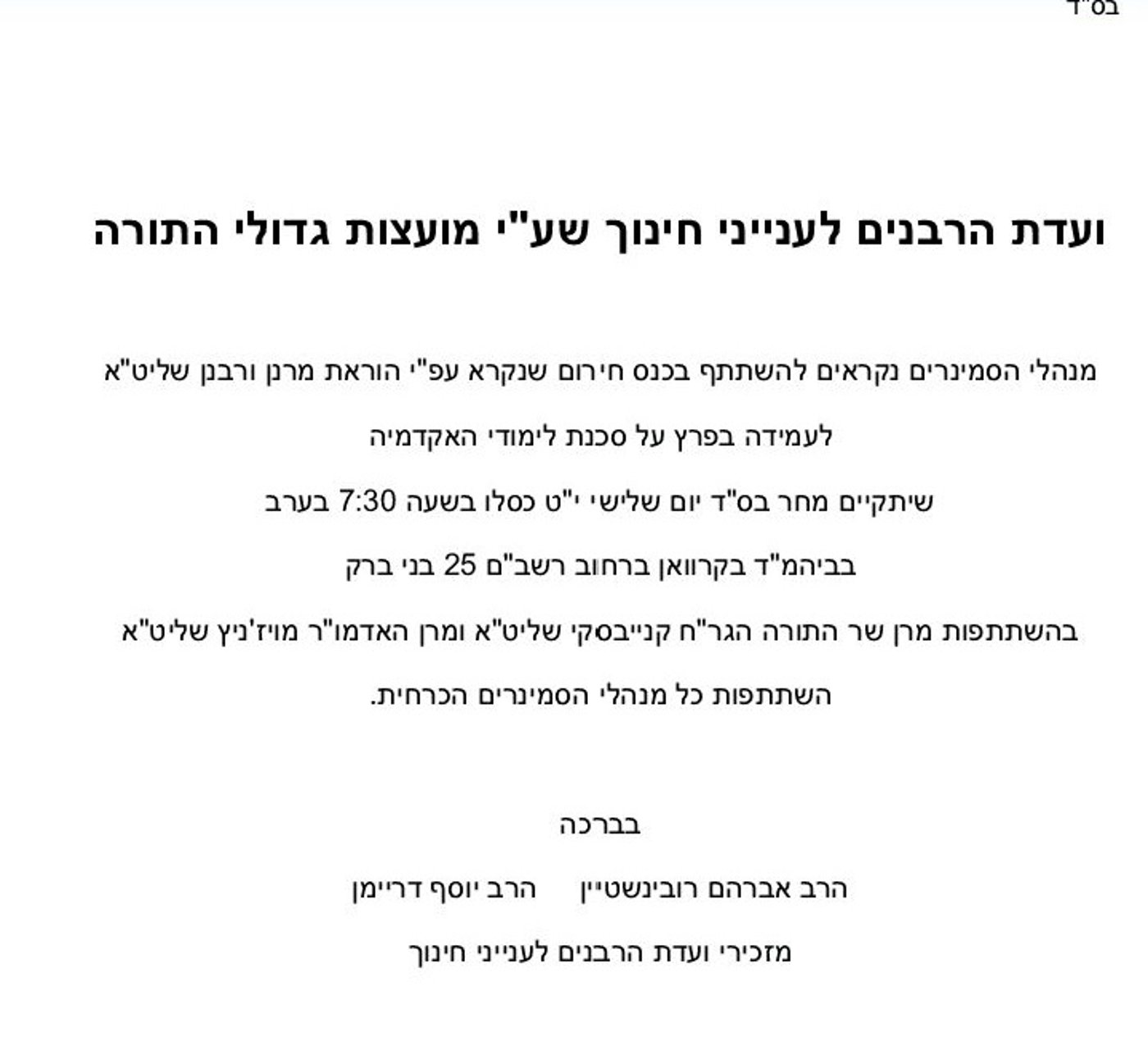 בס"ד

ועדת הרבנים לענייני חינוך שע"י מועצות גדולי התורה

מנהלי הסמינרים נקראים להשתתף בכנס חירום שנקרא עפ"י הוראת מרנן ורבנן שליט"א

לעמידה בפרץ על סכנת לימודי האקדמיה

שיתקיים מחר בס"ד יום שלישי י"ט כסלו בשעה 7:30 בערב

בביהמ"ד בקרוואן ברחוב רשב"ם 25 בני ברק

בהשתתפות מרן שר התורה הגר"ח קנייבסקי שליט"א ומרן האדמו"ר מויז'ניץ שליט"א

השתתפות כל מנהלי הסמינרים הכרחית.

בברכה

הרב אברהם רובינשטיין הרב יוסף דריימן

מזכירי ועדת הרבנים לענייני חינוך